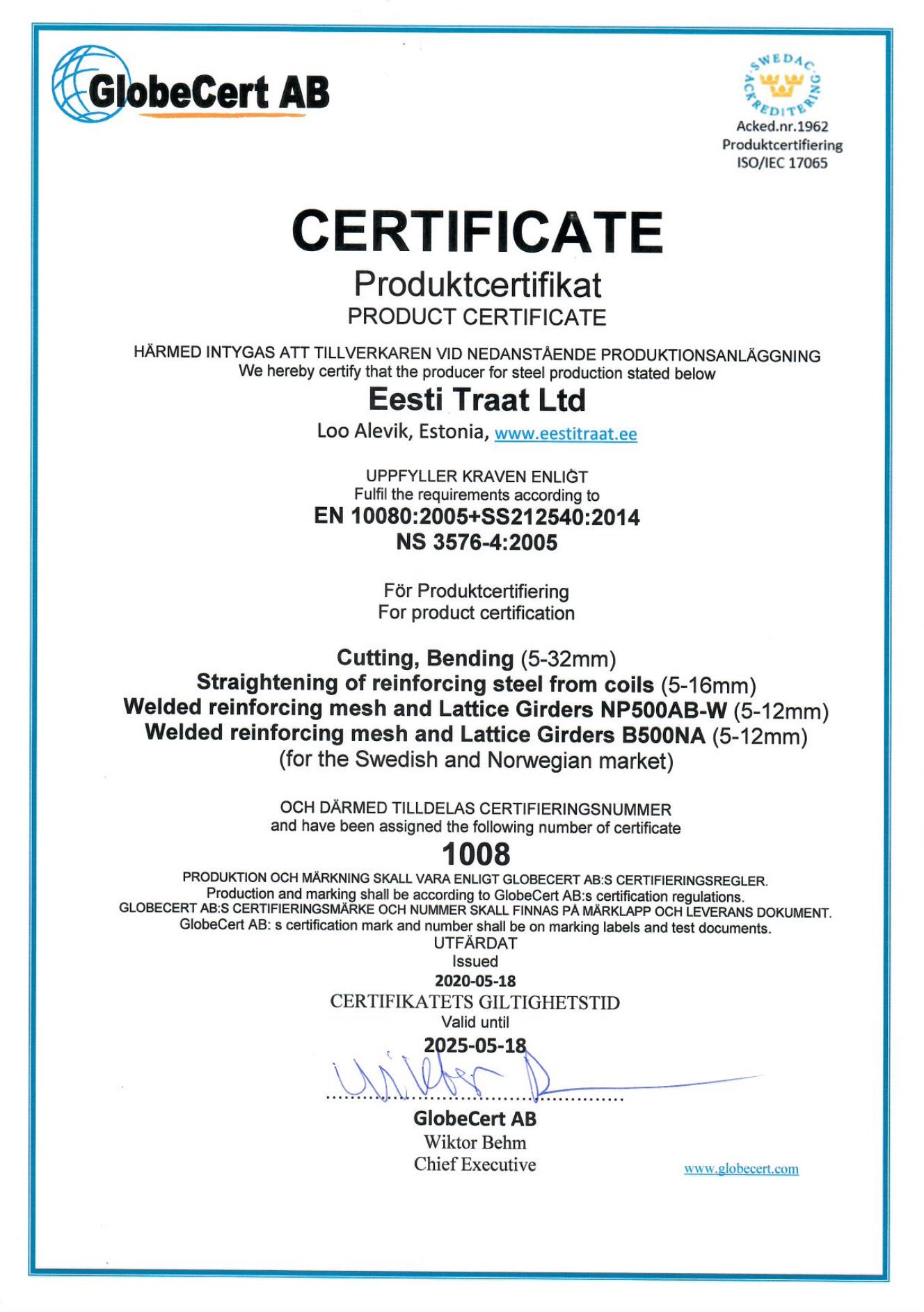 GlobeCert AB

SWEDAC ACKREDITERING
Acked.nr.1962
Produktcertifiering
ISO/IEC 17065

CERTIFICATE
Produktcertifikat
PRODUCT CERTIFICATE

HÄRMED INTYGAS ATT TILLVERKAREN VID NEDANSTÅENDE PRODUKTIONSANLÄGGNING
We hereby certify that the producer for steel production stated below

Eesti Traat Ltd
Loo Alevik, Estonia, www.eestitraat.ee

UPPFYLLER KRAVEN ENLIGT
Fulfil the requirements according to
EN 10080:2005+SS212540:2014
NS 3576-4:2005

För Produktcertifiering
For product certification

Cutting, Bending (5-32mm)
Straightening of reinforcing steel from coils (5-16mm)
Welded reinforcing mesh and Lattice Girders NP500AB-W (5-12mm)
Welded reinforcing mesh and Lattice Girders B500NA (5-12mm)
(for the Swedish and Norwegian market)

OCH DÄRMED TILLDELAS CERTIFIERINGSNUMMER
and have been assigned the following number of certificate
1008
PRODUKTION OCH MÄRKNING SKALL VARA ENLIGT GLOBECERT AB:S CERTIFIERINGSREGLER.
Production and marking shall be according to GlobeCert AB:s certification regulations.
GLOBECERT AB:S CERTIFIERINGSMÄRKE OCH NUMMER SKALL FINNAS PÅ MÄRKLAPP OCH LEVERANS DOKUMENT.
GlobeCert AB: s certification mark and number shall be on marking labels and test documents.
UTFÄRDAT
Issued
2020-05-18
CERTIFIKATETS GILTIGHETSTID
Valid until
2025-05-18

GlobeCert AB
Wiktor Behm
Chief Executive

www.globecert.com